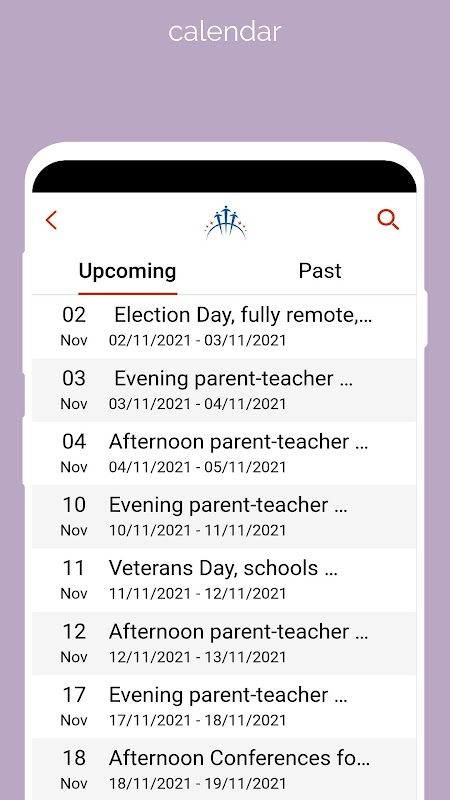 calendar

Upcoming

Past

02
Nov
Election Day, fully remote,...
02/11/2021 - 03/11/2021

03
Nov
Evening parent-teacher ...
03/11/2021 - 04/11/2021

04
Nov
Afternoon parent-teacher ...
04/11/2021 - 05/11/2021

10
Nov
Evening parent-teacher ...
10/11/2021 - 11/11/2021

11
Nov
Veterans Day, schools ...
11/11/2021 - 12/11/2021

12
Nov
Afternoon parent-teacher ...
12/11/2021 - 13/11/2021

17
Nov
Evening parent-teacher ...
17/11/2021 - 18/11/2021

18
Nov
Afternoon Conferences fo...
18/11/2021 - 19/11/2021